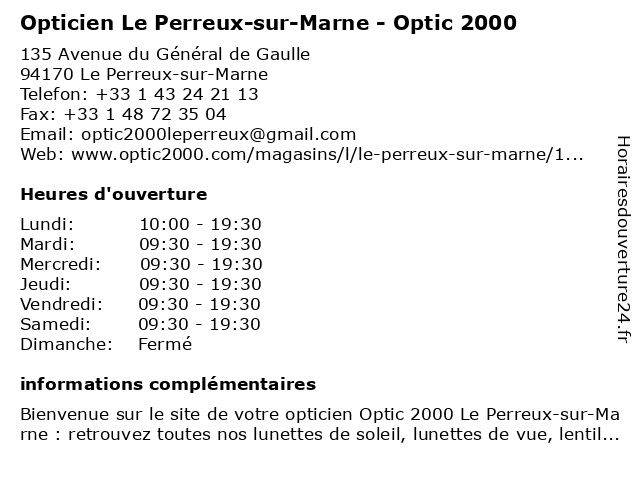 Opticien Le Perreux-sur-Marne - Optic 2000

135 Avenue du Général de Gaulle
94170 Le Perreux-sur-Marne
Telefon: +33 1 43 24 21 13
Fax: +33 1 48 72 35 04
Email: optic2000leperreux@gmail.com
Web: www.optic2000.com/magasins/l/le-perreux-sur-marne/1...

Heures d'ouverture

| | |
|---|---|
| Lundi: | 10:00 - 19:30 |
| Mardi: | 09:30 - 19:30 |
| Mercredi: | 09:30 - 19:30 |
| Jeudi: | 09:30 - 19:30 |
| Vendredi: | 09:30 - 19:30 |
| Samedi: | 09:30 - 19:30 |
| Dimanche: | Fermé |

informations complémentaires

Bienvenue sur le site de votre opticien Optic 2000 Le Perreux-sur-Marne : retrouvez toutes nos lunettes de soleil, lunettes de vue, lentil...

Horairesdouverture24.fr